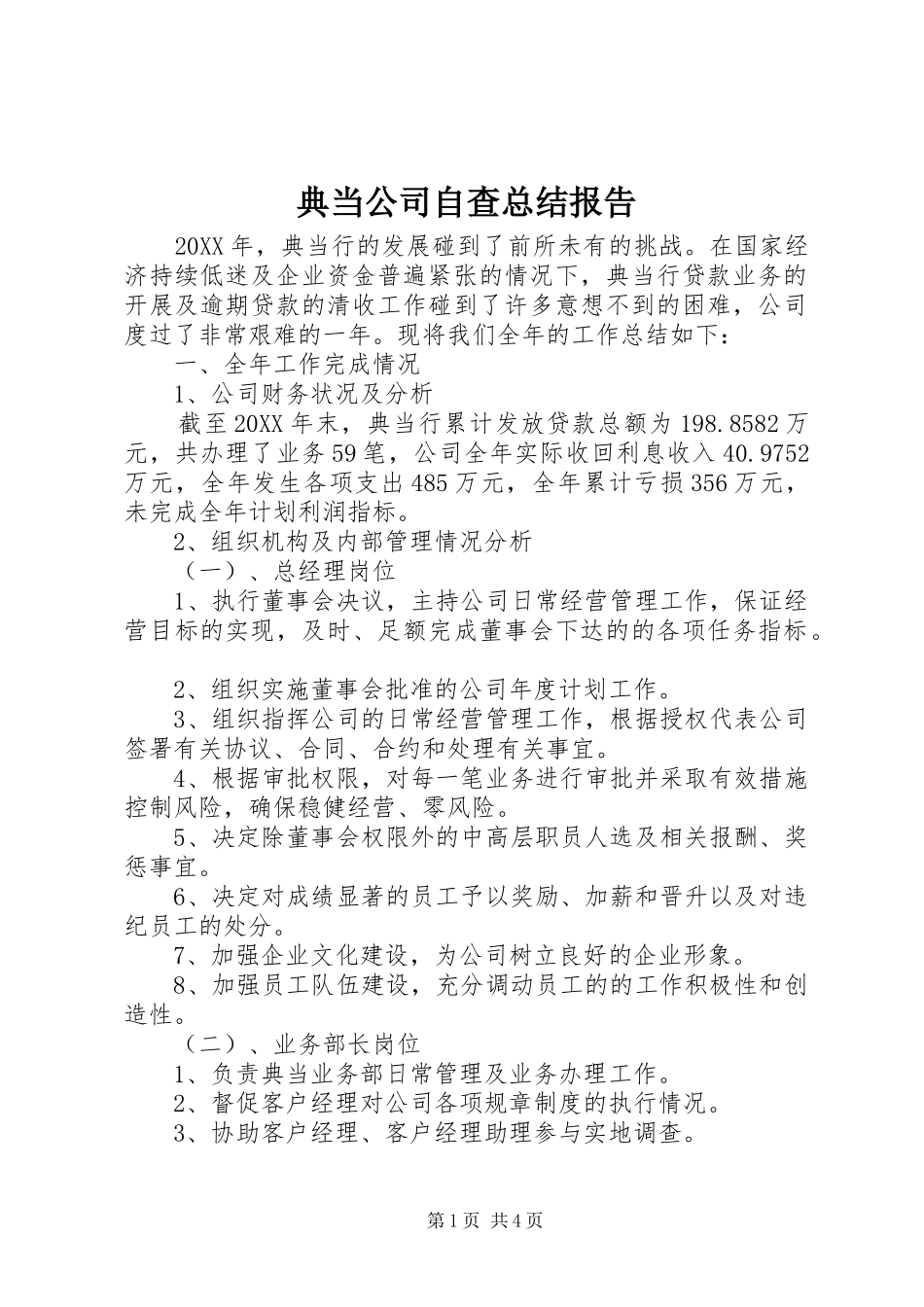 典当公司自查总结报告

20XX年，典当行的发展碰到了前所未有的挑战。在国家经济持续低迷及企业资金普遍紧张的情况下，典当行贷款业务的开展及逾期贷款的清收工作碰到了许多意想不到的困难，公司度过了非常艰难的一年。现将我们全年的工作总结如下：

一、全年工作完成情况

1、公司财务状况及分析

截至20XX年末，典当行累计发放贷款总额为198.8582万元，共办理了业务59笔，公司全年实际收回利息收入40.9752万元，全年发生各项支出485万元，全年累计亏损356万元，未完成全年计划利润指标。

2、组织机构及内部管理情况分析

（一）、总经理岗位

1、执行董事会决议，主持公司日常经营管理工作，保证经营目标的实现，及时、足额完成董事会下达的的各项任务指标。

2、组织实施董事会批准的公司年度计划工作。

3、组织指挥公司的日常经营管理工作，根据授权代表公司签署有关协议、合同、合约和处理有关事宜。

4、根据审批权限，对每一笔业务进行审批并采取有效措施控制风险，确保稳健经营、零风险。

5、决定除董事会权限外的中高层职员人选及相关报酬、奖惩事宜。

6、决定对成绩显著的员工予以奖励、加薪和晋升以及对违纪员工的处分。

7、加强企业文化建设，为公司树立良好的企业形象。

8、加强员工队伍建设，充分调动员工的的工作积极性和创造性。

（二）、业务部长岗位

1、负责典当业务部日常管理及业务办理工作。

2、督促客户经理对公司各项规章制度的执行情况。

3、协助客户经理、客户经理助理参与实地调查。

第1页 共4页